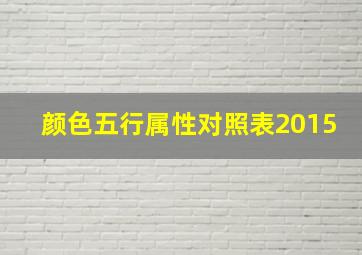 颜色五行属性对照表2015